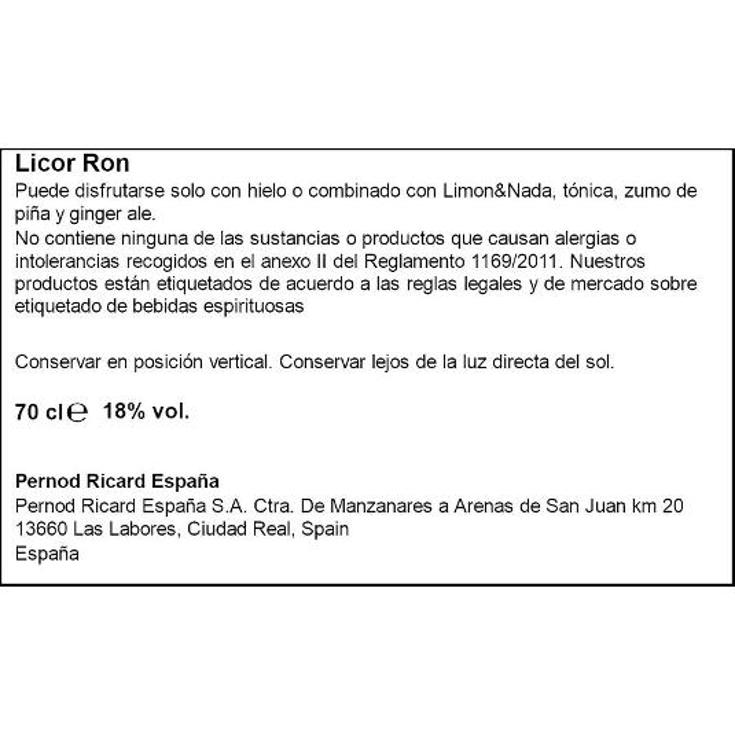 Licor Ron
Puede disfrutarse solo con hielo o combinado con Limon&Nada, tónica, zumo de piña y ginger ale.
No contiene ninguna de las sustancias o productos que causan alergias o intolerancias recogidos en el anexo II del Reglamento 1169/2011. Nuestros productos están etiquetados de acuerdo a las reglas legales y de mercado sobre etiquetado de bebidas espirituosas

Conservar en posición vertical. Conservar lejos de la luz directa del sol.

70 cl ℮ 18% vol.

Pernod Ricard España
Pernod Ricard España S.A. Ctra. De Manzanares a Arenas de San Juan km 20
13660 Las Labores, Ciudad Real, Spain
España